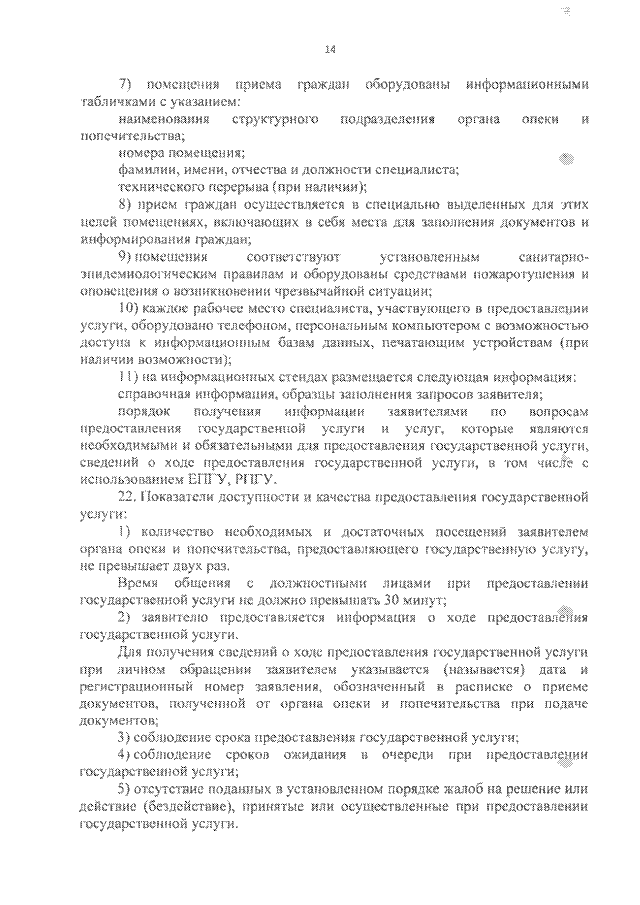 14

7) помещения приема граждан оборудованы информационными табличками с указанием:

наименования структурного подразделения органа опеки и попечительства;

номера помещения;

фамилии, имени, отчества и должности специалиста;

технического перерыва (при наличии);

8) прием граждан осуществляется в специально выделенных для этих целей помещениях, включающих в себя места для заполнения документов и информирования граждан;

9) помещения соответствуют установленным санитарно-эпидемиологическим правилам и оборудованы средствами пожаротушения и оповещения о возникновении чрезвычайной ситуации;

10) каждое рабочее место специалиста, участвующего в предоставлении услуги, оборудовано телефоном, персональным компьютером с возможностью доступа к информационным базам данных, печатающим устройствам (при наличии возможности);

11) на информационных стендах размещается следующая информация:

справочная информация, образцы заполнения запросов заявителя;

порядок получения информации заявителями по вопросам предоставления государственной услуги и услуг, которые являются необходимыми и обязательными для предоставления государственной услуги, сведений о ходе предоставления государственной услуги, в том числе с использованием ЕПГУ, РПГУ.

22. Показатели доступности и качества предоставления государственной услуги:

1) количество необходимых и достаточных посещений заявителем органа опеки и попечительства, предоставляющего государственную услугу, не превышает двух раз.

Время общения с должностными лицами при предоставлении государственной услуги не должно превышать 30 минут;

2) заявителю предоставляется информация о ходе предоставления государственной услуги.

Для получения сведений о ходе предоставления государственной услуги при личном обращении заявителем указывается (называется) дата и регистрационный номер заявления, обозначенный в расписке о приеме документов, полученной от органа опеки и попечительства при подаче документов;

3) соблюдение срока предоставления государственной услуги;

4) соблюдение сроков ожидания в очереди при предоставлении государственной услуги;

5) отсутствие поданных в установленном порядке жалоб на решение или действие (бездействие), принятые или осуществленные при предоставлении государственной услуги.